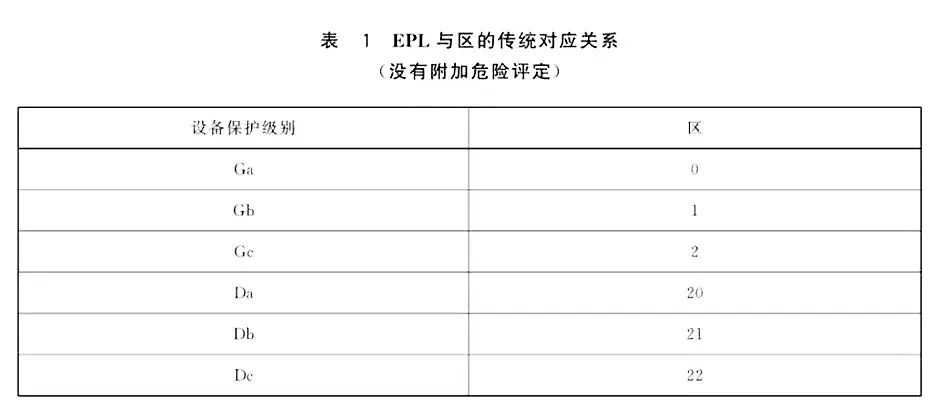 表 1 EPL与区的传统对应关系
(没有附加危险评定)

| 设备保护级别 | 区 |
|---|---|
| Ga | 0 |
| Gb | 1 |
| Gc | 2 |
| Da | 20 |
| Db | 21 |
| Dc | 22 |